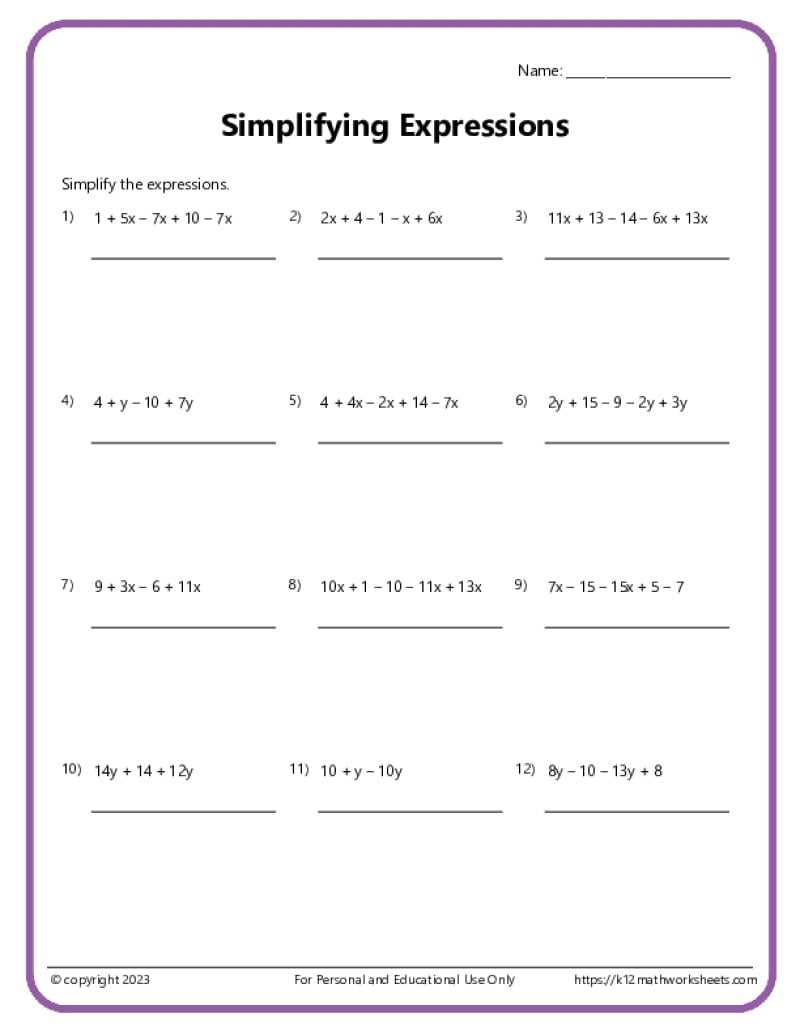 Name: ____

Simplifying Expressions

Simplify the expressions.

1) $1 + 5x - 7x + 10 - 7x$
____

2) $2x + 4 - 1 - x + 6x$
____

3) $11x + 13 - 14 - 6x + 13x$
____

4) $4 + y - 10 + 7y$
____

5) $4 + 4x - 2x + 14 - 7x$
____

6) $2y + 15 - 9 - 2y + 3y$
____

7) $9 + 3x - 6 + 11x$
____

8) $10x + 1 - 10 - 11x + 13x$
____

9) $7x - 15 - 15x + 5 - 7$
____

10) $14y + 14 + 12y$
____

11) $10 + y - 10y$
____

12) $8y - 10 - 13y + 8$
____

© copyright 2023

For Personal and Educational Use Only

https://k12mathworksheets.com